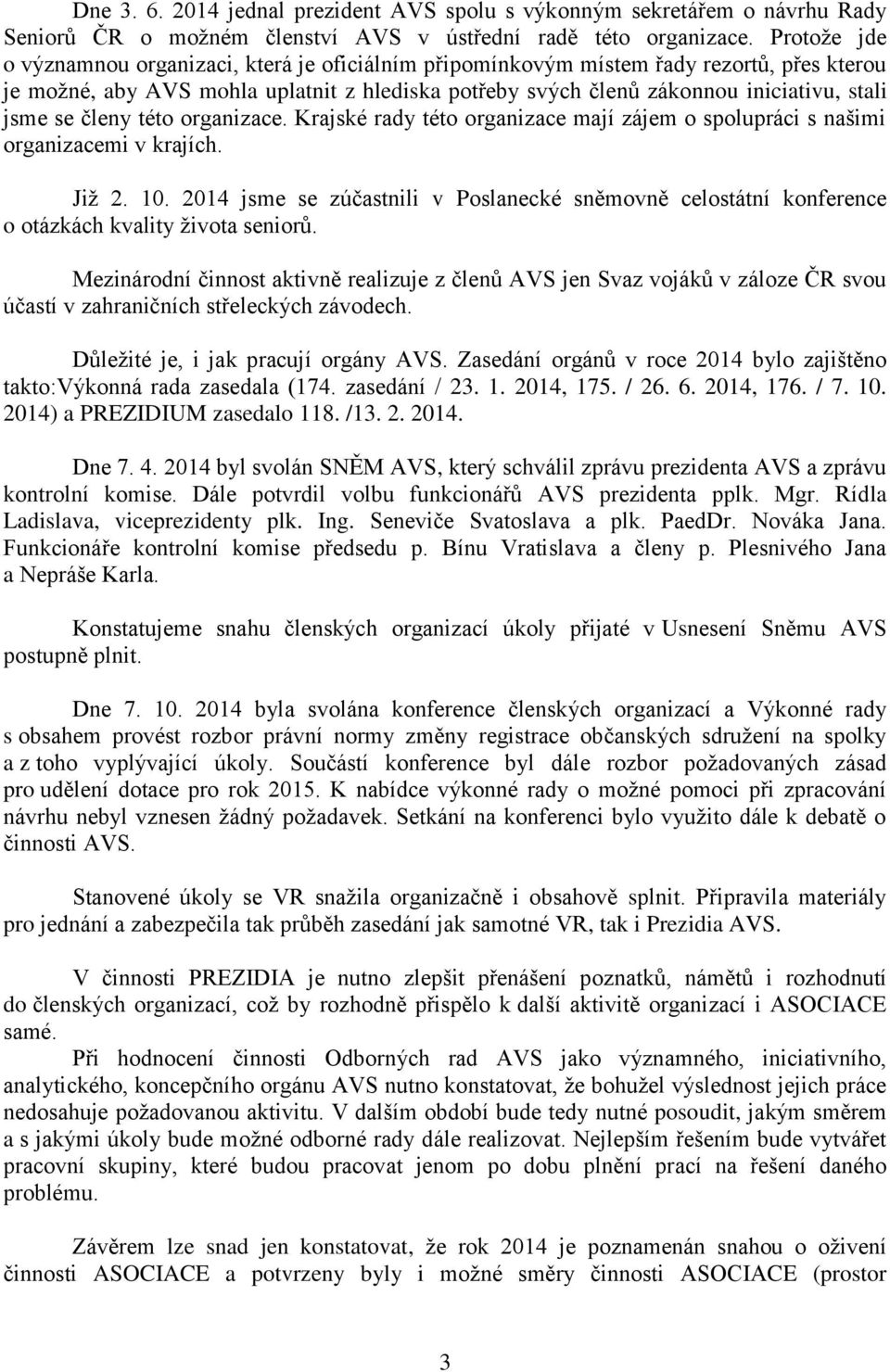 Dne 3. 6. 2014 jednal prezident AVS spolu s výkonným sekretářem o návrhu Rady Seniorů ČR o možném členství AVS v ústřední radě této organizace. Protože jde o významnou organizaci, která je oficiálním připomínkovým místem řady rezortů, přes kterou je možné, aby AVS mohla uplatnit z hlediska potřeby svých členů zákonnou iniciativu, stali jsme se členy této organizace. Krajské rady této organizace mají zájem o spolupráci s našimi organizacemi v krajích.

Již 2. 10. 2014 jsme se zúčastnili v Poslanecké sněmovně celostátní konference o otázkách kvality života seniorů.

Mezinárodní činnost aktivně realizuje z členů AVS jen Svaz vojáků v záloze ČR svou účastí v zahraničních střeleckých závodech.

Důležité je, i jak pracují orgány AVS. Zasedání orgánů v roce 2014 bylo zajištěno takto:Výkonná rada zasedala (174. zasedání / 23. 1. 2014, 175. / 26. 6. 2014, 176. / 7. 10. 2014) a PREZIDIUM zasedalo 118. /13. 2. 2014.

Dne 7. 4. 2014 byl svolán SNĚM AVS, který schválil zprávu prezidenta AVS a zprávu kontrolní komise. Dále potvrdil volbu funkcionářů AVS prezidenta pplk. Mgr. Rídla Ladislava, viceprezidenty plk. Ing. Seneviče Svatoslava a plk. PaedDr. Nováka Jana. Funkcionáře kontrolní komise předsedu p. Bínu Vratislava a členy p. Plesnivého Jana a Nepráše Karla.

Konstatujeme snahu členských organizací úkoly přijaté v Usnesení Sněmu AVS postupně plnit.

Dne 7. 10. 2014 byla svolána konference členských organizací a Výkonné rady s obsahem provést rozbor právní normy změny registrace občanských sdružení na spolky a z toho vyplývající úkoly. Součástí konference byl dále rozbor požadovaných zásad pro udělení dotace pro rok 2015. K nabídce výkonné rady o možné pomoci při zpracování návrhu nebyl vznesen žádný požadavek. Setkání na konferenci bylo využito dále k debatě o činnosti AVS.

Stanovené úkoly se VR snažila organizačně i obsahově splnit. Připravila materiály pro jednání a zabezpečila tak průběh zasedání jak samotné VR, tak i Prezidia AVS.

V činnosti PREZIDIA je nutno zlepšit přenášení poznatků, námětů i rozhodnutí do členských organizací, což by rozhodně přispělo k další aktivitě organizací i ASOCIACE samé.
Při hodnocení činnosti Odborných rad AVS jako významného, iniciativního, analytického, koncepčního orgánu AVS nutno konstatovat, že bohužel výslednost jejich práce nedosahuje požadovanou aktivitu. V dalším období bude tedy nutné posoudit, jakým směrem a s jakými úkoly bude možné odborné rady dále realizovat. Nejlepším řešením bude vytvářet pracovní skupiny, které budou pracovat jenom po dobu plnění prací na řešení daného problému.

Závěrem lze snad jen konstatovat, že rok 2014 je poznamenán snahou o oživení činnosti ASOCIACE a potvrzeny byly i možné směry činnosti ASOCIACE (prostor

3